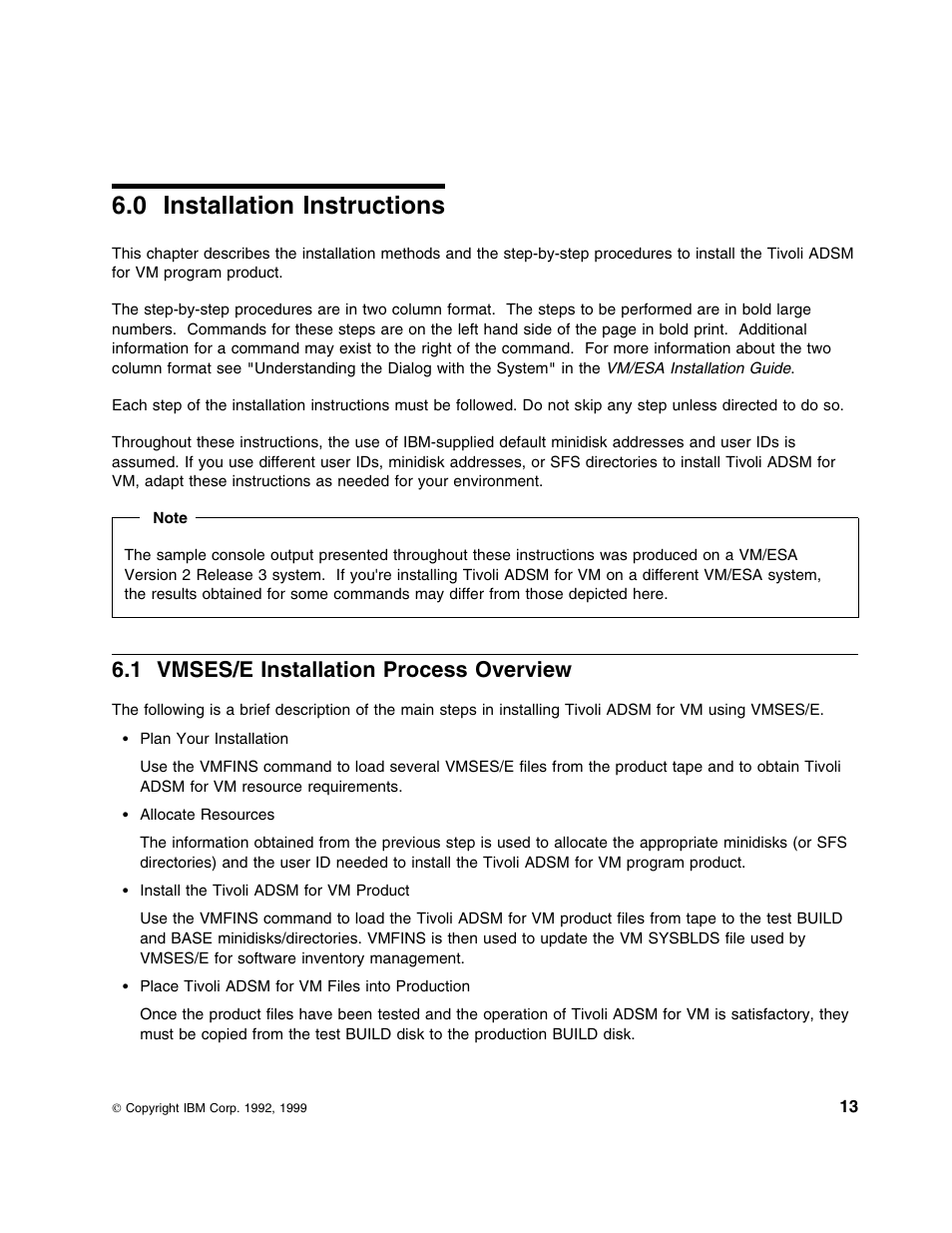 6.0 Installation Instructions

This chapter describes the installation methods and the step-by-step procedures to install the Tivoli ADSM for VM program product.

The step-by-step procedures are in two column format. The steps to be performed are in bold large numbers. Commands for these steps are on the left hand side of the page in bold print. Additional information for a command may exist to the right of the command. For more information about the two column format see "Understanding the Dialog with the System" in the VM/ESA Installation Guide.

Each step of the installation instructions must be followed. Do not skip any step unless directed to do so.

Throughout these instructions, the use of IBM-supplied default minidisk addresses and user IDs is assumed. If you use different user IDs, minidisk addresses, or SFS directories to install Tivoli ADSM for VM, adapt these instructions as needed for your environment.

Note

The sample console output presented throughout these instructions was produced on a VM/ESA Version 2 Release 3 system. If you're installing Tivoli ADSM for VM on a different VM/ESA system, the results obtained for some commands may differ from those depicted here.

6.1 VMSES/E Installation Process Overview

The following is a brief description of the main steps in installing Tivoli ADSM for VM using VMSES/E.

• Plan Your Installation

Use the VMFINS command to load several VMSES/E files from the product tape and to obtain Tivoli ADSM for VM resource requirements.

• Allocate Resources

The information obtained from the previous step is used to allocate the appropriate minidisks (or SFS directories) and the user ID needed to install the Tivoli ADSM for VM program product.

• Install the Tivoli ADSM for VM Product

Use the VMFINS command to load the Tivoli ADSM for VM product files from tape to the test BUILD and BASE minidisks/directories. VMFINS is then used to update the VM SYSBLDS file used by VMSES/E for software inventory management.

• Place Tivoli ADSM for VM Files into Production

Once the product files have been tested and the operation of Tivoli ADSM for VM is satisfactory, they must be copied from the test BUILD disk to the production BUILD disk.

© Copyright IBM Corp. 1992, 1999

13